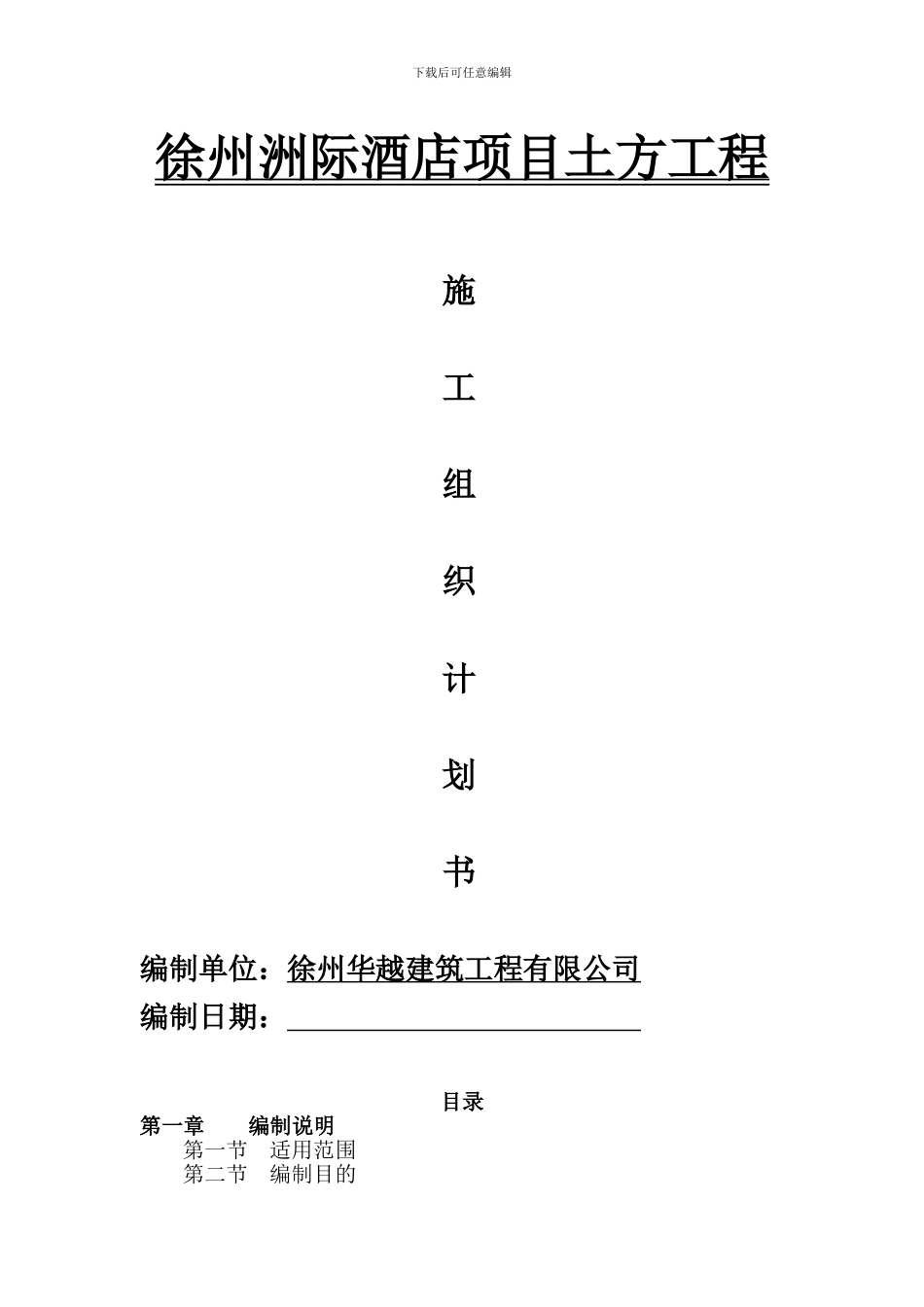 下载后可任意编辑

徐州洲际酒店项目土方工程

施

工

组

织

计

划

书

编制单位：徐州华越建筑工程有限公司

编制日期：

目录

第一章 编制说明
第一节 适用范围
第二节 编制目的